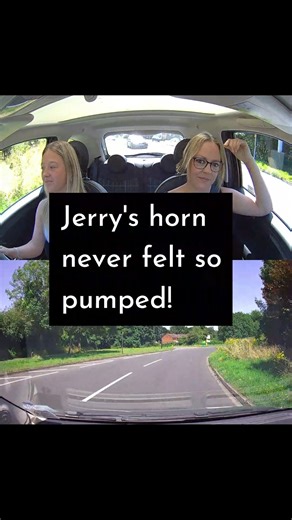 Jerry's horn never felt so pumped!